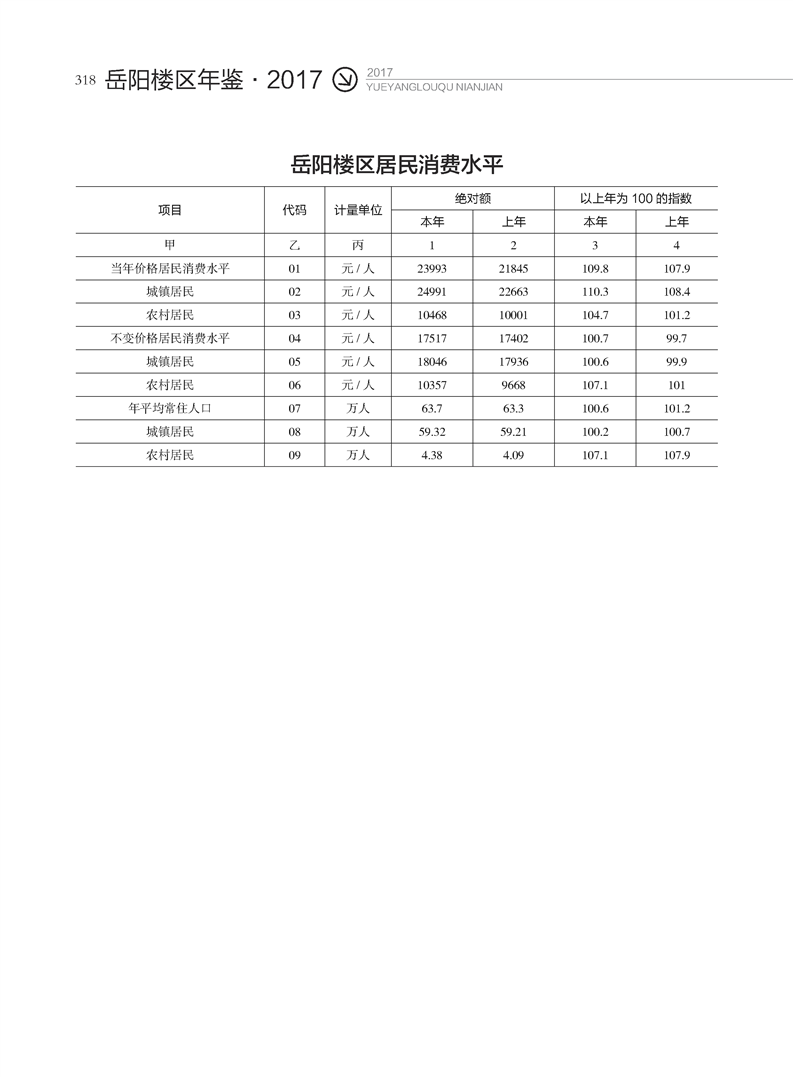 318 岳阳楼区年鉴 · 2017 2017 YUEYANGLOUQU NIANJIAN

岳阳楼区居民消费水平

| 项目 | 代码 | 计量单位 | 绝对额 本年 | 绝对额 上年 | 以上年为 100 的指数 本年 | 以上年为 100 的指数 上年 |
|---|---|---|---|---|---|---|
| 甲 | 乙 | 丙 | 1 | 2 | 3 | 4 |
| 当年价格居民消费水平 | 01 | 元 / 人 | 23993 | 21845 | 109.8 | 107.9 |
| 城镇居民 | 02 | 元 / 人 | 24991 | 22663 | 110.3 | 108.4 |
| 农村居民 | 03 | 元 / 人 | 10468 | 10001 | 104.7 | 101.2 |
| 不变价格居民消费水平 | 04 | 元 / 人 | 17517 | 17402 | 100.7 | 99.7 |
| 城镇居民 | 05 | 元 / 人 | 18046 | 17936 | 100.6 | 99.9 |
| 农村居民 | 06 | 元 / 人 | 10357 | 9668 | 107.1 | 101 |
| 年平均常住人口 | 07 | 万人 | 63.7 | 63.3 | 100.6 | 101.2 |
| 城镇居民 | 08 | 万人 | 59.32 | 59.21 | 100.2 | 100.7 |
| 农村居民 | 09 | 万人 | 4.38 | 4.09 | 107.1 | 107.9 |